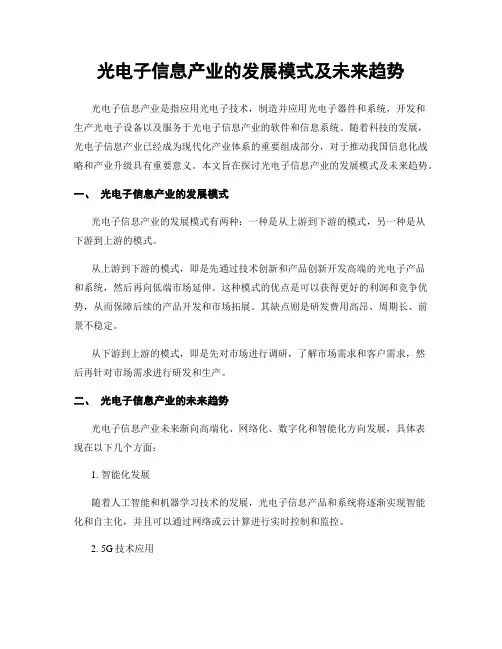 光电子信息产业的发展模式及未来趋势

光电子信息产业是指应用光电子技术，制造并应用光电子器件和系统，开发和生产光电子设备以及服务于光电子信息产业的软件和信息系统。随着科技的发展，光电子信息产业已经成为现代化产业体系的重要组成部分，对于推动我国信息化战略和产业升级具有重要意义。本文旨在探讨光电子信息产业的发展模式及未来趋势。

一、 光电子信息产业的发展模式

光电子信息产业的发展模式有两种：一种是从上游到下游的模式，另一种是从下游到上游的模式。

从上游到下游的模式，即是先通过技术创新和产品创新开发高端的光电子产品和系统，然后再向低端市场延伸。这种模式的优点是可以获得更好的利润和竞争优势，从而保障后续的产品开发和市场拓展。其缺点则是研发费用高昂、周期长、前景不稳定。

从下游到上游的模式，即是先对市场进行调研，了解市场需求和客户需求，然后再针对市场需求进行研发和生产。

二、 光电子信息产业的未来趋势

光电子信息产业未来渐向高端化、网络化、数字化和智能化方向发展，具体表现在以下几个方面：

1. 智能化发展

随着人工智能和机器学习技术的发展，光电子信息产品和系统将逐渐实现智能化和自主化，并且可以通过网络或云计算进行实时控制和监控。

2. 5G 技术应用